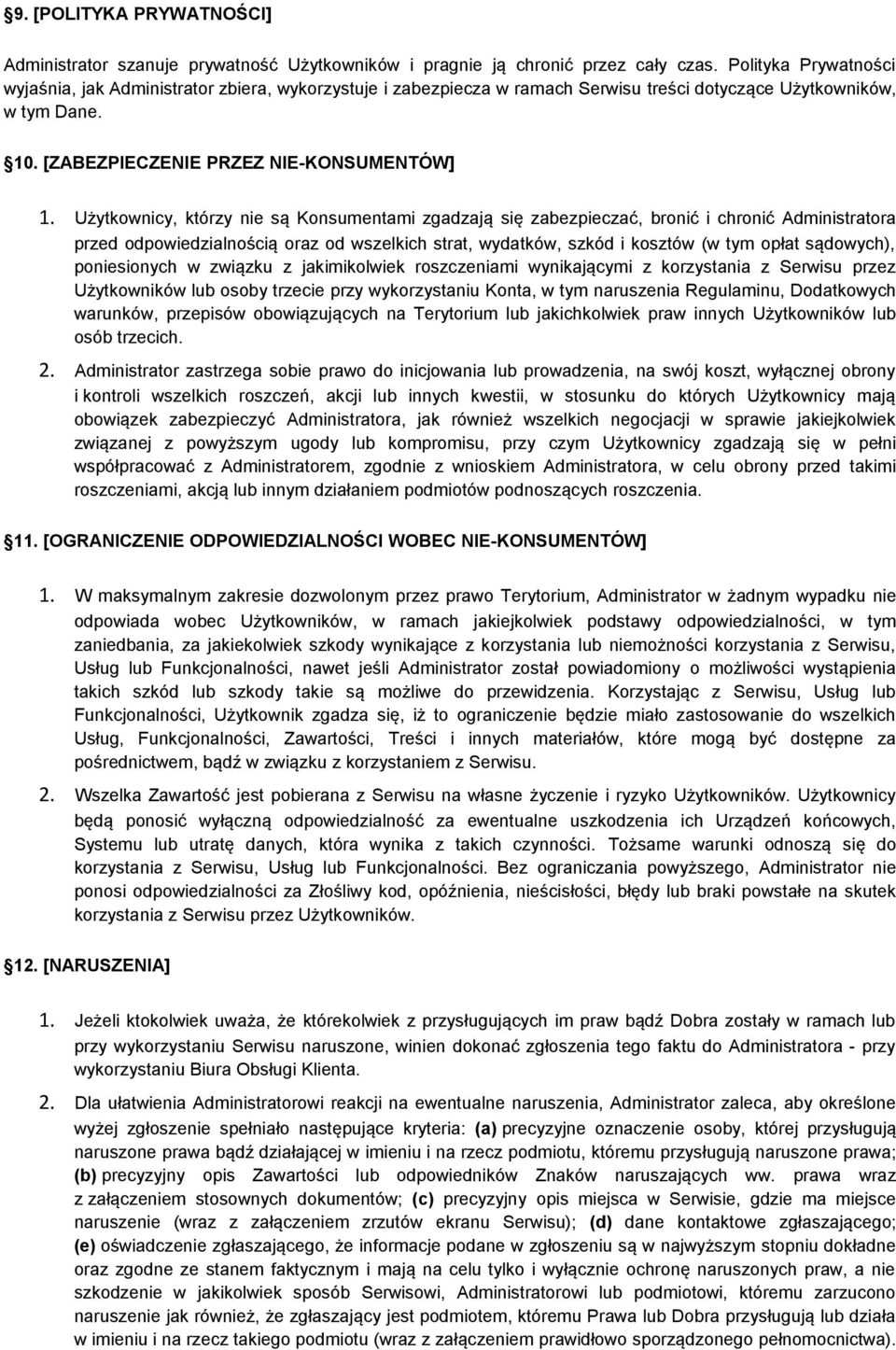 §9. [POLITYKA PRYWATNOŚCI]

Administrator szanuje prywatność Użytkowników i pragnie ją chronić przez cały czas. Polityka Prywatności wyjaśnia, jak Administrator zbiera, wykorzystuje i zabezpiecza w ramach Serwisu treści dotyczące Użytkowników, w tym Dane.

§10. [ZABEZPIECZENIE PRZEZ NIE-KONSUMENTÓW]

1. Użytkownicy, którzy nie są Konsumentami zgadzają się zabezpieczać, bronić i chronić Administratora przed odpowiedzialnością oraz od wszelkich strat, wydatków, szkód i kosztów (w tym opłat sądowych), poniesionych w związku z jakimikolwiek roszczeniami wynikającymi z korzystania z Serwisu przez Użytkowników lub osoby trzecie przy wykorzystaniu Konta, w tym naruszenia Regulaminu, Dodatkowych warunków, przepisów obowiązujących na Terytorium lub jakichkolwiek praw innych Użytkowników lub osób trzecich.

2. Administrator zastrzega sobie prawo do inicjowania lub prowadzenia, na swój koszt, wyłącznej obrony i kontroli wszelkich roszczeń, akcji lub innych kwestii, w stosunku do których Użytkownicy mają obowiązek zabezpieczyć Administratora, jak również wszelkich negocjacji w sprawie jakiejkolwiek związanej z powyższym ugody lub kompromisu, przy czym Użytkownicy zgadzają się w pełni współpracować z Administratorem, zgodnie z wnioskiem Administratora, w celu obrony przed takimi roszczeniami, akcją lub innym działaniem podmiotów podnoszących roszczenia.

§11. [OGRANICZENIE ODPOWIEDZIALNOŚCI WOBEC NIE-KONSUMENTÓW]

1. W maksymalnym zakresie dozwolonym przez prawo Terytorium, Administrator w żadnym wypadku nie odpowiada wobec Użytkowników, w ramach jakiejkolwiek podstawy odpowiedzialności, w tym zaniedbania, za jakiekolwiek szkody wynikające z korzystania lub niemożności korzystania z Serwisu, Usług lub Funkcjonalności, nawet jeśli Administrator został powiadomiony o możliwości wystąpienia takich szkód lub szkody takie są możliwe do przewidzenia. Korzystając z Serwisu, Usług lub Funkcjonalności, Użytkownik zgadza się, iż to ograniczenie będzie miało zastosowanie do wszelkich Usług, Funkcjonalności, Zawartości, Treści i innych materiałów, które mogą być dostępne za pośrednictwem, bądź w związku z korzystaniem z Serwisu.

2. Wszelka Zawartość jest pobierana z Serwisu na własne życzenie i ryzyko Użytkowników. Użytkownicy będą ponosić wyłączną odpowiedzialność za ewentualne uszkodzenia ich Urządzeń końcowych, Systemu lub utratę danych, która wynika z takich czynności. Tożsame warunki odnoszą się do korzystania z Serwisu, Usług lub Funkcjonalności. Bez ograniczania powyższego, Administrator nie ponosi odpowiedzialności za Złośliwy kod, opóźnienia, nieścisłości, błędy lub braki powstałe na skutek korzystania z Serwisu przez Użytkowników.

§12. [NARUSZENIA]

1. Jeżeli ktokolwiek uważa, że którekolwiek z przysługujących im praw bądź Dobra zostały w ramach lub przy wykorzystaniu Serwisu naruszone, winien dokonać zgłoszenia tego faktu do Administratora - przy wykorzystaniu Biura Obsługi Klienta.

2. Dla ułatwienia Administratorowi reakcji na ewentualne naruszenia, Administrator zaleca, aby określone wyżej zgłoszenie spełniało następujące kryteria: (a) precyzyjne oznaczenie osoby, której przysługują naruszone prawa bądź działającej w imieniu i na rzecz podmiotu, któremu przysługują naruszone prawa; (b) precyzyjny opis Zawartości lub odpowiedników Znaków naruszających ww. prawa wraz z załączeniem stosownych dokumentów; (c) precyzyjny opis miejsca w Serwisie, gdzie ma miejsce naruszenie (wraz z załączeniem zrzutów ekranu Serwisu); (d) dane kontaktowe zgłaszającego; (e) oświadczenie zgłaszającego, że informacje podane w zgłoszeniu są w najwyższym stopniu dokładne oraz zgodne ze stanem faktycznym i mają na celu tylko i wyłącznie ochronę naruszonych praw, a nie szkodzenie w jakikolwiek sposób Serwisowi, Administratorowi lub podmiotowi, któremu zarzucono naruszenie jak również, że zgłaszający jest podmiotem, któremu Prawa lub Dobra przysługują lub działa w imieniu i na rzecz takiego podmiotu (wraz z załączeniem prawidłowo sporządzonego pełnomocnictwa).